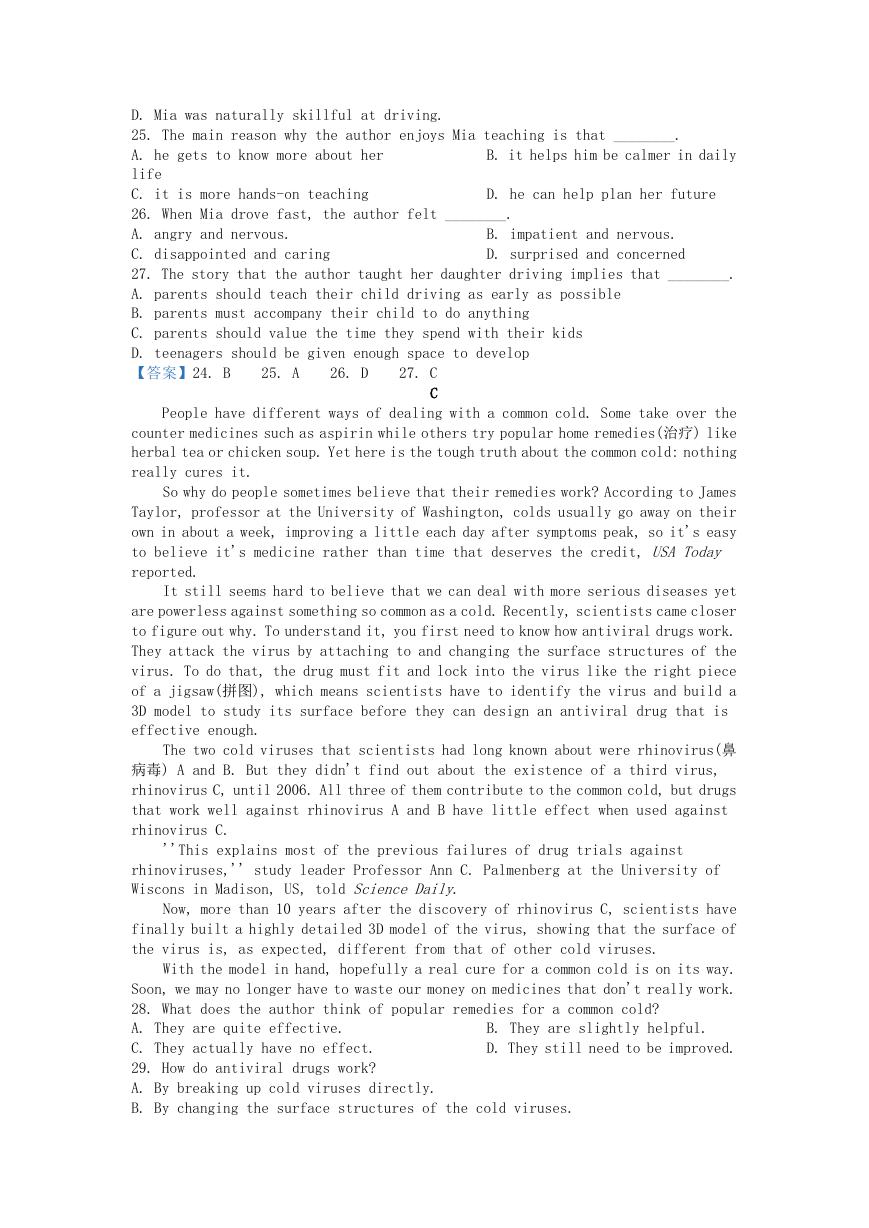 D. Mia was naturally skillful at driving.
25. The main reason why the author enjoys Mia teaching is that ________.
A. he gets to know more about her
B. it helps him be calmer in daily life
C. it is more hands-on teaching
D. he can help plan her future
26. When Mia drove fast, the author felt ________.
A. angry and nervous.
B. impatient and nervous.
C. disappointed and caring
D. surprised and concerned
27. The story that the author taught her daughter driving implies that ________.
A. parents should teach their child driving as early as possible
B. parents must accompany their child to do anything
C. parents should value the time they spend with their kids
D. teenagers should be given enough space to develop
【答案】24. B 25. A 26. D 27. C

C

People have different ways of dealing with a common cold. Some take over the counter medicines such as aspirin while others try popular home remedies(治疗) like herbal tea or chicken soup. Yet here is the tough truth about the common cold: nothing really cures it.

So why do people sometimes believe that their remedies work? According to James Taylor, professor at the University of Washington, colds usually go away on their own in about a week, improving a little each day after symptoms peak, so it's easy to believe it's medicine rather than time that deserves the credit, USA Today reported.

It still seems hard to believe that we can deal with more serious diseases yet are powerless against something so common as a cold. Recently, scientists came closer to figure out why. To understand it, you first need to know how antiviral drugs work. They attack the virus by attaching to and changing the surface structures of the virus. To do that, the drug must fit and lock into the virus like the right piece of a jigsaw(拼图), which means scientists have to identify the virus and build a 3D model to study its surface before they can design an antiviral drug that is effective enough.

The two cold viruses that scientists had long known about were rhinovirus(鼻病毒) A and B. But they didn't find out about the existence of a third virus, rhinovirus C, until 2006. All three of them contribute to the common cold, but drugs that work well against rhinovirus A and B have little effect when used against rhinovirus C.

''This explains most of the previous failures of drug trials against rhinoviruses,'' study leader Professor Ann C. Palmenberg at the University of Wiscons in Madison, US, told Science Daily.

Now, more than 10 years after the discovery of rhinovirus C, scientists have finally built a highly detailed 3D model of the virus, showing that the surface of the virus is, as expected, different from that of other cold viruses.

With the model in hand, hopefully a real cure for a common cold is on its way. Soon, we may no longer have to waste our money on medicines that don't really work.
28. What does the author think of popular remedies for a common cold?
A. They are quite effective.
B. They are slightly helpful.
C. They actually have no effect.
D. They still need to be improved.
29. How do antiviral drugs work?
A. By breaking up cold viruses directly.
B. By changing the surface structures of the cold viruses.